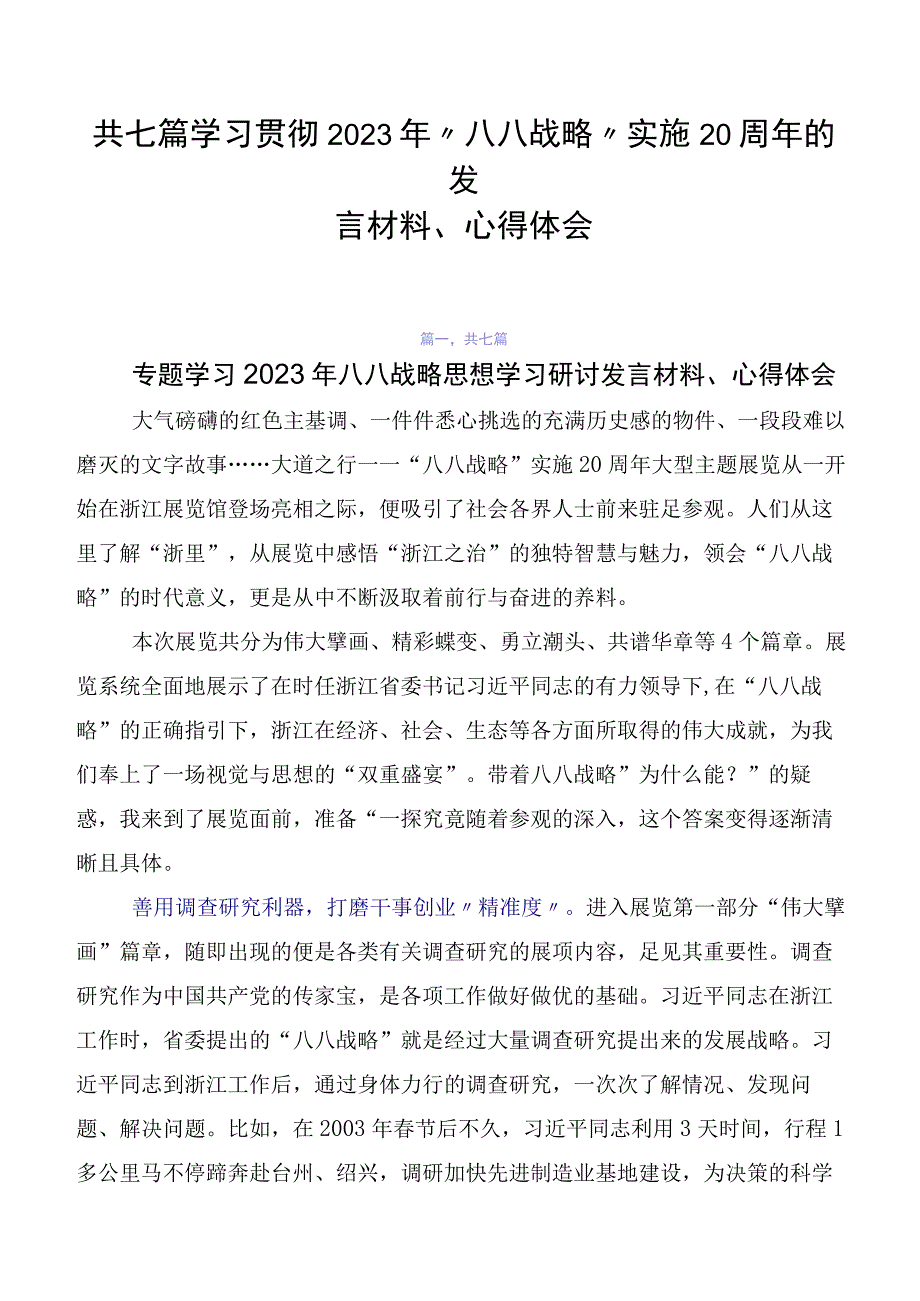 共七篇学习贯彻2023年〃八八战略〃实施20周年的发言材料、心得体会

篇一，共七篇

专题学习2023年八八战略思想学习研讨发言材料、心得体会

大气磅礴的红色主基调、一件件悉心挑选的充满历史感的物件、一段段难以磨灭的文字故事……大道之行一一“八八战略”实施20周年大型主题展览从一开始在浙江展览馆登场亮相之际，便吸引了社会各界人士前来驻足参观。人们从这里了解“浙里”，从展览中感悟“浙江之治”的独特智慧与魅力，领会“八八战略”的时代意义，更是从中不断汲取着前行与奋进的养料。

本次展览共分为伟大擘画、精彩蝶变、勇立潮头、共谱华章等4个篇章。展览系统全面地展示了在时任浙江省委书记习近平同志的有力领导下,在“八八战略”的正确指引下，浙江在经济、社会、生态等各方面所取得的伟大成就，为我们奉上了一场视觉与思想的“双重盛宴”。带着八八战略”为什么能？”的疑惑，我来到了展览面前，准备“一探究竟随着参观的深入，这个答案变得逐渐清晰且具体。

善用调查研究利器，打磨干事创业〃精准度〃。进入展览第一部分“伟大擘画”篇章，随即出现的便是各类有关调查研究的展项内容，足见其重要性。调查研究作为中国共产党的传家宝，是各项工作做好做优的基础。习近平同志在浙江工作时，省委提出的“八八战略”就是经过大量调查研究提出来的发展战略。习近平同志到浙江工作后，通过身体力行的调查研究，一次次了解情况、发现问题、解决问题。比如，在2003年春节后不久，习近平同志利用3天时间，行程1多公里马不停蹄奔赴台州、绍兴，调研加快先进制造业基地建设，为决策的科学